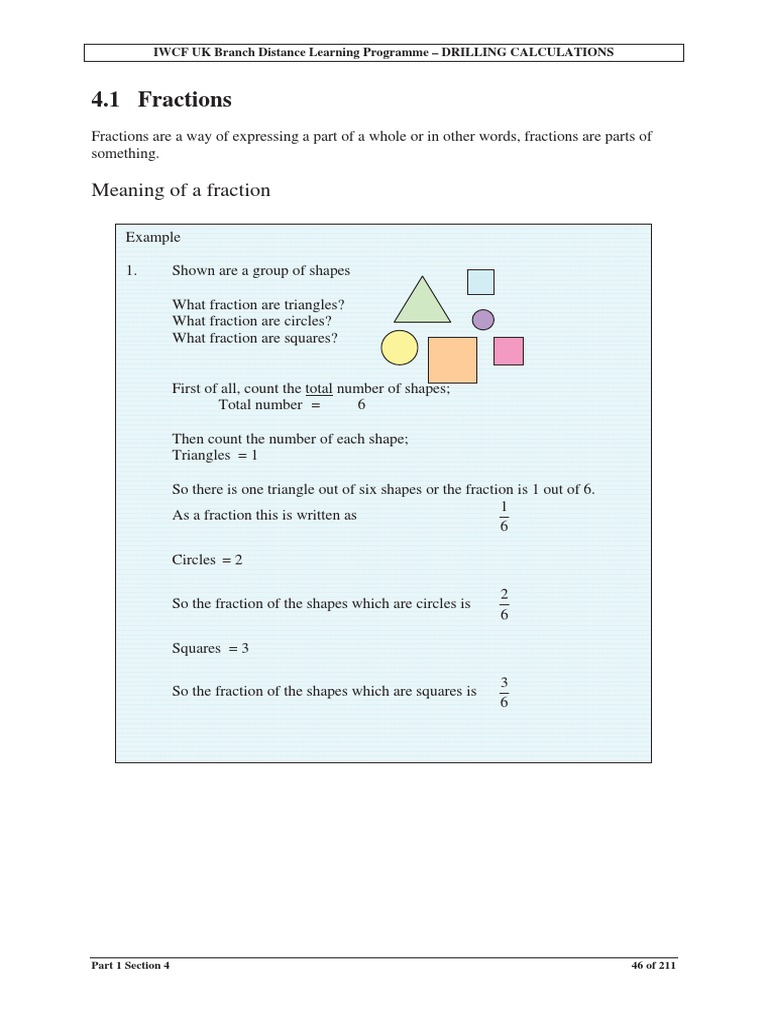 IWCF UK Branch Distance Learning Programme – DRILLING CALCULATIONS

4.1 Fractions

Fractions are a way of expressing a part of a whole or in other words, fractions are parts of something.

Meaning of a fraction

Example

1. Shown are a group of shapes

What fraction are triangles?
What fraction are circles?
What fraction are squares?

First of all, count the total number of shapes;
Total number = 6

Then count the number of each shape;
Triangles = 1

So there is one triangle out of six shapes or the fraction is 1 out of 6.
As a fraction this is written as $\frac{1}{6}$

Circles = 2

So the fraction of the shapes which are circles is $\frac{2}{6}$

Squares = 3

So the fraction of the shapes which are squares is $\frac{3}{6}$

Part 1 Section 4

46 of 211